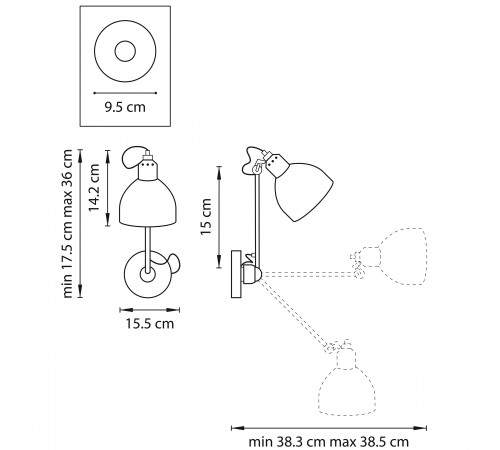 9.5 cm

min 17.5 cm max 36 cm

14.2 cm

15.5 cm

15 cm

min 38.3 cm max 38.5 cm